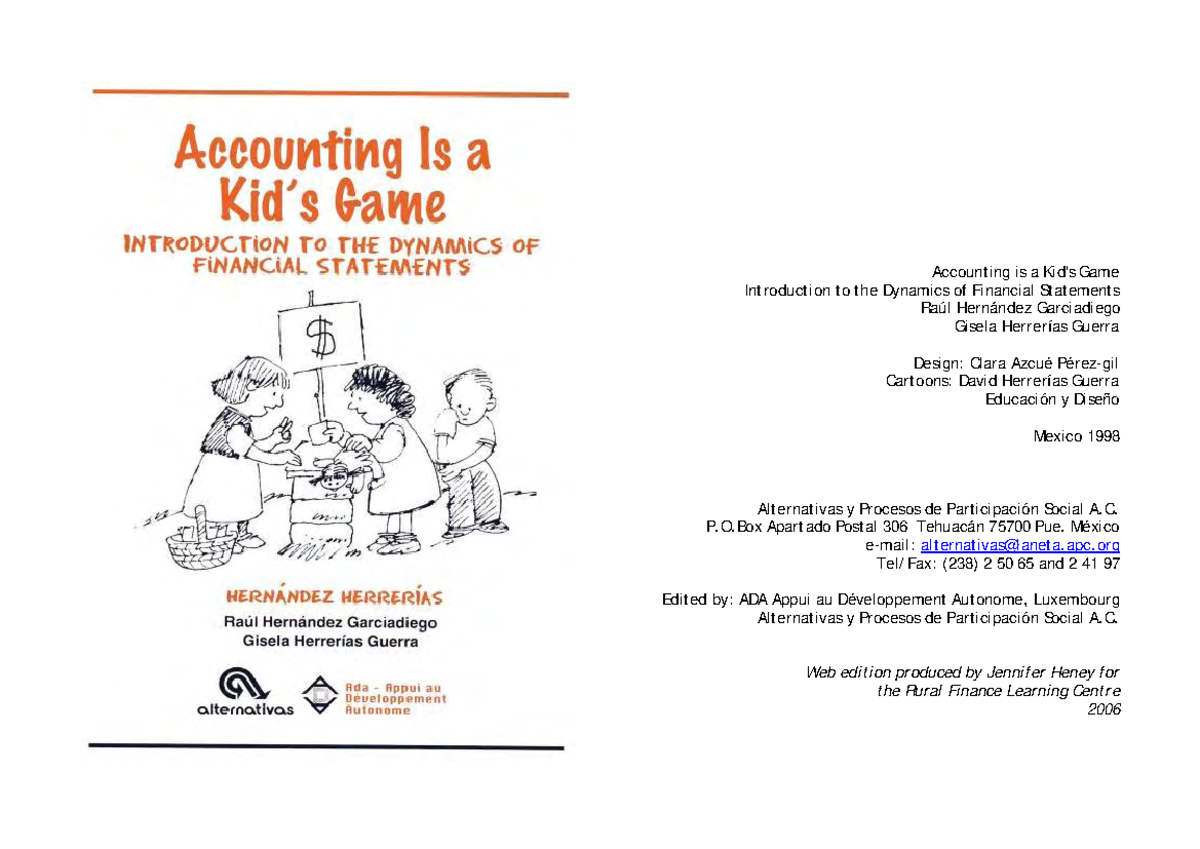 Accounting Is a Kid's Game
INTRODUCTION TO THE DYNAMICS OF FINANCIAL STATEMENTS

$

HERNÁNDEZ HERRERÍAS
Raúl Hernández Garciadiego
Gisela Herrerías Guerra

alternativas

Ada - Appui au Développement Autonome

Accounting is a Kid's Game
Introduction to the Dynamics of Financial Statements
Raúl Hernández Garciadiego
Gisela Herrerías Guerra

Design: Clara Azcué Pérez-gil
Cartoons: David Herrerías Guerra
Educación y Diseño

Mexico 1998

Alternativas y Procesos de Participación Social A.C.
P.O.Box Apartado Postal 306 Tehuacán 75700 Pue. México
e-mail: alternativas@laneta.apc.org
Tel/Fax: (238) 2 50 65 and 2 41 97

Edited by: ADA Appui au Développement Autonome, Luxembourg
Alternativas y Procesos de Participación Social A.C.

Web edition produced by Jennifer Heney for the Rural Finance Learning Centre
2006